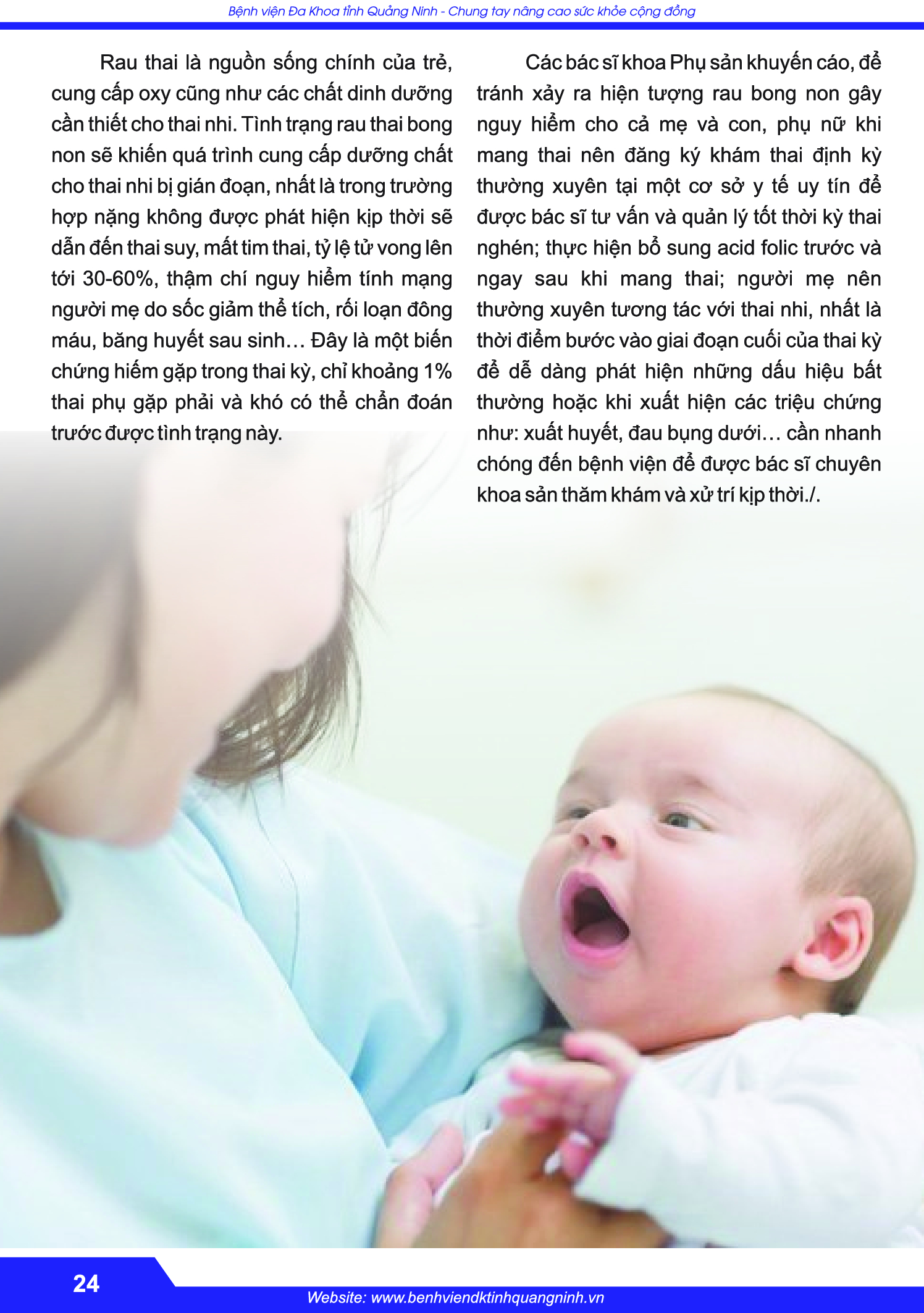 Bệnh viện Đa Khoa tỉnh Quảng Ninh - Chung tay nâng cao sức khỏe cộng đồng

Rau thai là nguồn sống chính của trẻ, cung cấp oxy cũng như các chất dinh dưỡng cần thiết cho thai nhi. Tình trạng rau thai bong non sẽ khiến quá trình cung cấp dưỡng chất cho thai nhi bị gián đoạn, nhất là trong trường hợp nặng không được phát hiện kịp thời sẽ dẫn đến thai suy, mất tim thai, tỷ lệ tử vong lên tới 30-60%, thậm chí nguy hiểm tính mạng người mẹ do sốc giảm thể tích, rối loạn đông máu, băng huyết sau sinh… Đây là một biến chứng hiếm gặp trong thai kỳ, chỉ khoảng 1% thai phụ gặp phải và khó có thể chẩn đoán trước được tình trạng này.

Các bác sĩ khoa Phụ sản khuyến cáo, để tránh xảy ra hiện tượng rau bong non gây nguy hiểm cho cả mẹ và con, phụ nữ khi mang thai nên đăng ký khám thai định kỳ thường xuyên tại một cơ sở y tế uy tín để được bác sĩ tư vấn và quản lý tốt thời kỳ thai nghén; thực hiện bổ sung acid folic trước và ngay sau khi mang thai; người mẹ nên thường xuyên tương tác với thai nhi, nhất là thời điểm bước vào giai đoạn cuối của thai kỳ để dễ dàng phát hiện những dấu hiệu bất thường hoặc khi xuất hiện các triệu chứng như: xuất huyết, đau bụng dưới… cần nhanh chóng đến bệnh viện để được bác sĩ chuyên khoa sản thăm khám và xử trí kịp thời./.

24

Website: www.benhviendktinhquangninh.vn